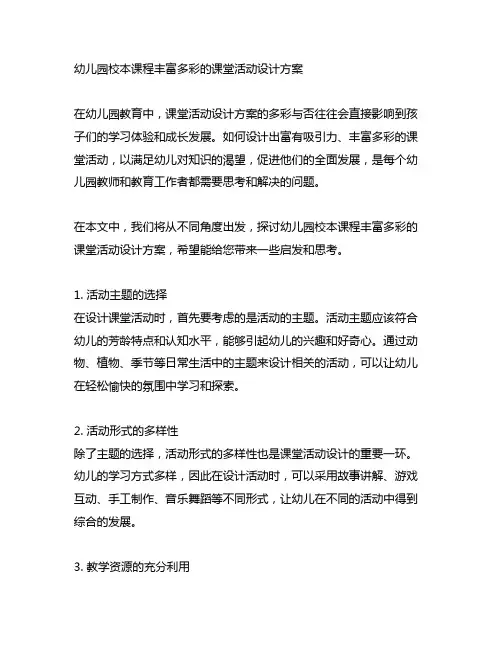 幼儿园校本课程丰富多彩的课堂活动设计方案

在幼儿园教育中，课堂活动设计方案的多彩与否往往会直接影响到孩子们的学习体验和成长发展。如何设计出富有吸引力、丰富多彩的课堂活动，以满足幼儿对知识的渴望，促进他们的全面发展，是每个幼儿园教师和教育工作者都需要思考和解决的问题。

在本文中，我们将从不同角度出发，探讨幼儿园校本课程丰富多彩的课堂活动设计方案，希望能给您带来一些启发和思考。

1. 活动主题的选择
在设计课堂活动时，首先要考虑的是活动的主题。活动主题应该符合幼儿的芳龄特点和认知水平，能够引起幼儿的兴趣和好奇心。通过动物、植物、季节等日常生活中的主题来设计相关的活动，可以让幼儿在轻松愉快的氛围中学习和探索。

2. 活动形式的多样性
除了主题的选择，活动形式的多样性也是课堂活动设计的重要一环。幼儿的学习方式多样，因此在设计活动时，可以采用故事讲解、游戏互动、手工制作、音乐舞蹈等不同形式，让幼儿在不同的活动中得到综合的发展。

3. 教学资源的充分利用